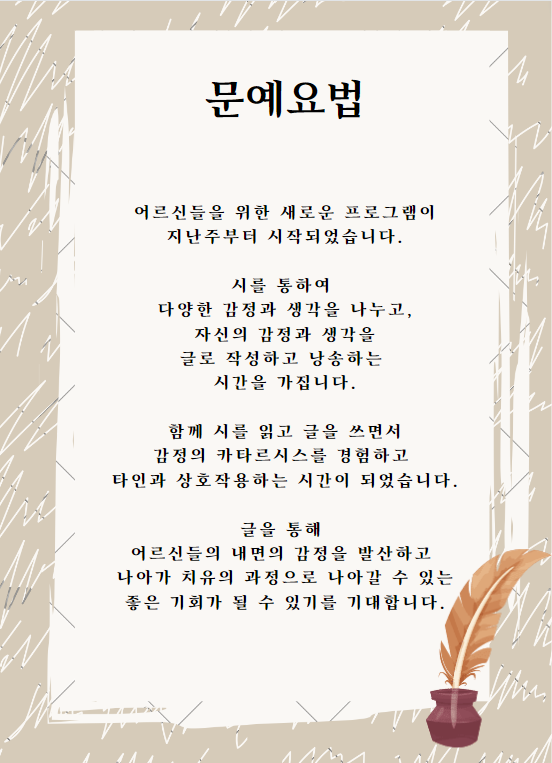 문예요법

어르신들을 위한 새로운 프로그램이
지난주부터 시작되었습니다.

시를 통하여
다양한 감정과 생각을 나누고,
자신의 감정과 생각을
글로 작성하고 낭송하는
시간을 가집니다.

함께 시를 읽고 글을 쓰면서
감정의 카타르시스를 경험하고
타인과 상호작용하는 시간이 되었습니다.

글을 통해
어르신들의 내면의 감정을 발산하고
나아가 치유의 과정으로 나아갈 수 있는
좋은 기회가 될 수 있기를 기대합니다.